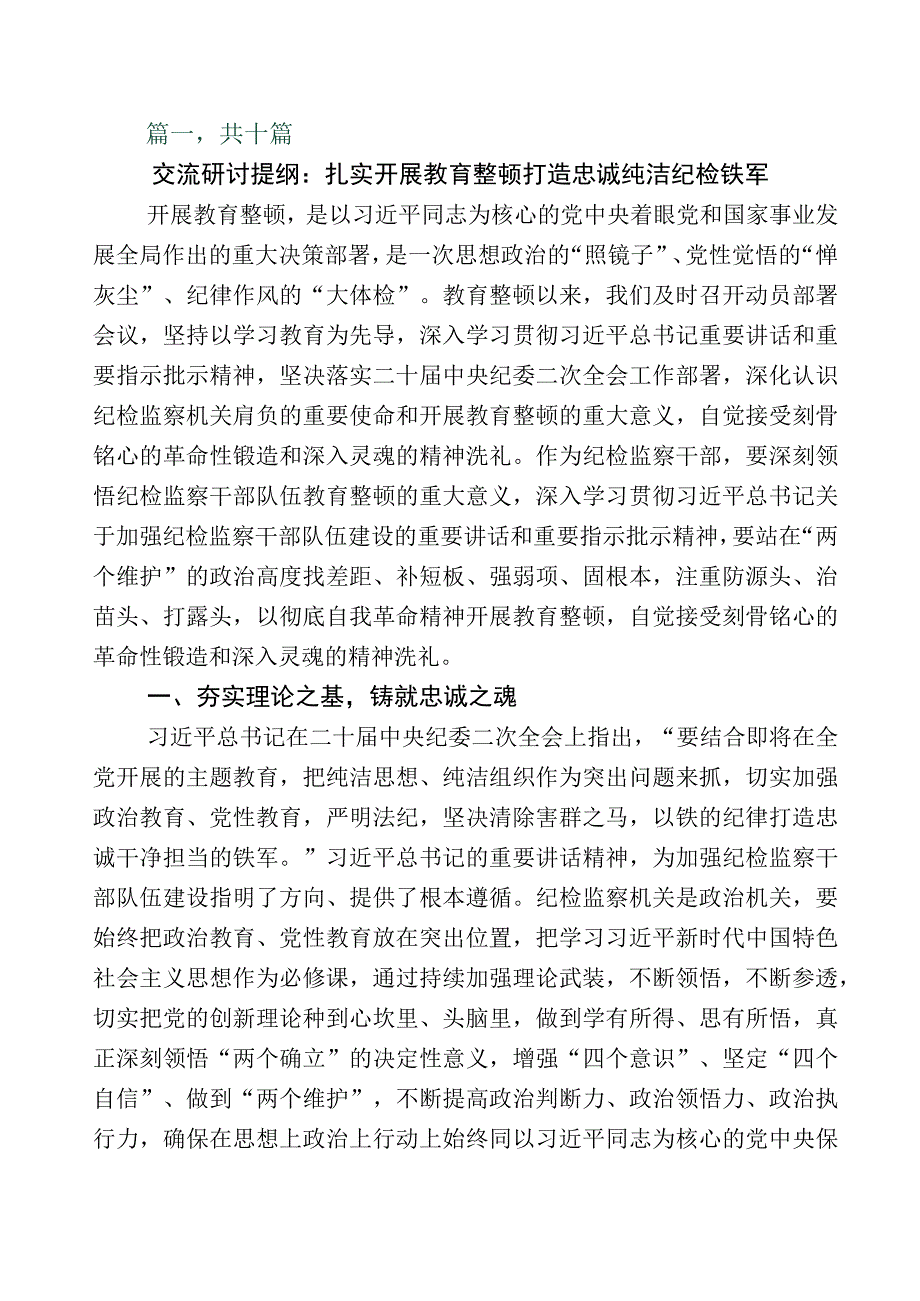 篇一，共十篇

交流研讨提纲：扎实开展教育整顿打造忠诚纯洁纪检铁军

开展教育整顿，是以习近平同志为核心的党中央着眼党和国家事业发展全局作出的重大决策部署，是一次思想政治的“照镜子”、党性觉悟的“惮灰尘”、纪律作风的“大体检”。教育整顿以来，我们及时召开动员部署会议，坚持以学习教育为先导，深入学习贯彻习近平总书记重要讲话和重要指示批示精神，坚决落实二十届中央纪委二次全会工作部署，深化认识纪检监察机关肩负的重要使命和开展教育整顿的重大意义，自觉接受刻骨铭心的革命性锻造和深入灵魂的精神洗礼。作为纪检监察干部，要深刻领悟纪检监察干部队伍教育整顿的重大意义，深入学习贯彻习近平总书记关于加强纪检监察干部队伍建设的重要讲话和重要指示批示精神，要站在“两个维护”的政治高度找差距、补短板、强弱项、固根本，注重防源头、治苗头、打露头，以彻底自我革命精神开展教育整顿，自觉接受刻骨铭心的革命性锻造和深入灵魂的精神洗礼。

一、夯实理论之基，铸就忠诚之魂

习近平总书记在二十届中央纪委二次全会上指出，“要结合即将在全党开展的主题教育，把纯洁思想、纯洁组织作为突出问题来抓，切实加强政治教育、党性教育，严明法纪，坚决清除害群之马，以铁的纪律打造忠诚干净担当的铁军。”习近平总书记的重要讲话精神，为加强纪检监察干部队伍建设指明了方向、提供了根本遵循。纪检监察机关是政治机关，要始终把政治教育、党性教育放在突出位置，把学习习近平新时代中国特色社会主义思想作为必修课，通过持续加强理论武装，不断领悟，不断参透，切实把党的创新理论种到心坎里、头脑里，做到学有所得、思有所悟，真正深刻领悟“两个确立”的决定性意义，增强“四个意识”、坚定“四个自信”、做到“两个维护”，不断提高政治判断力、政治领悟力、政治执行力，确保在思想上政治上行动上始终同以习近平同志为核心的党中央保